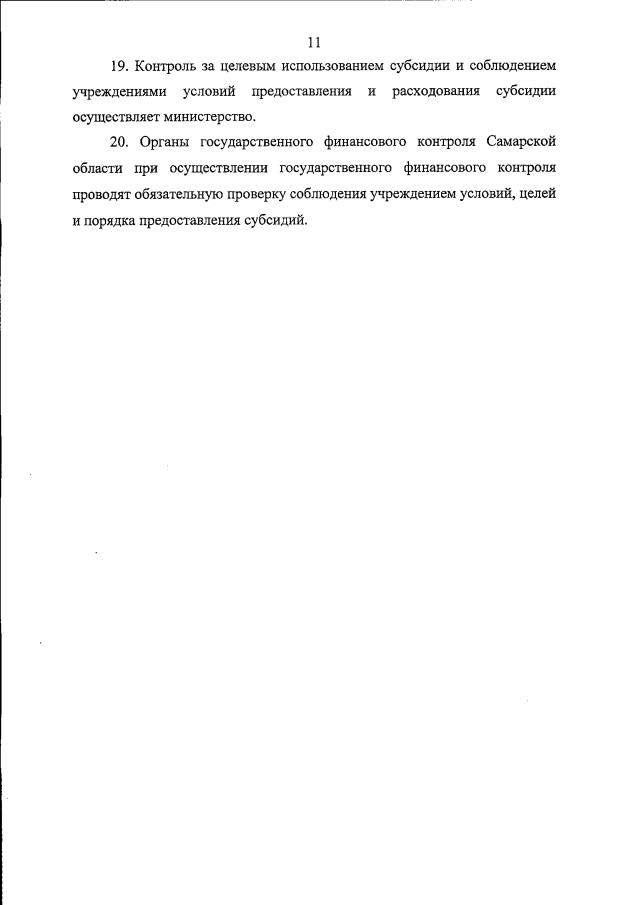 11

19. Контроль за целевым использованием субсидии и соблюдением учреждениями условий предоставления и расходования субсидии осуществляет министерство.

20. Органы государственного финансового контроля Самарской области при осуществлении государственного финансового контроля проводят обязательную проверку соблюдения учреждением условий, целей и порядка предоставления субсидий.